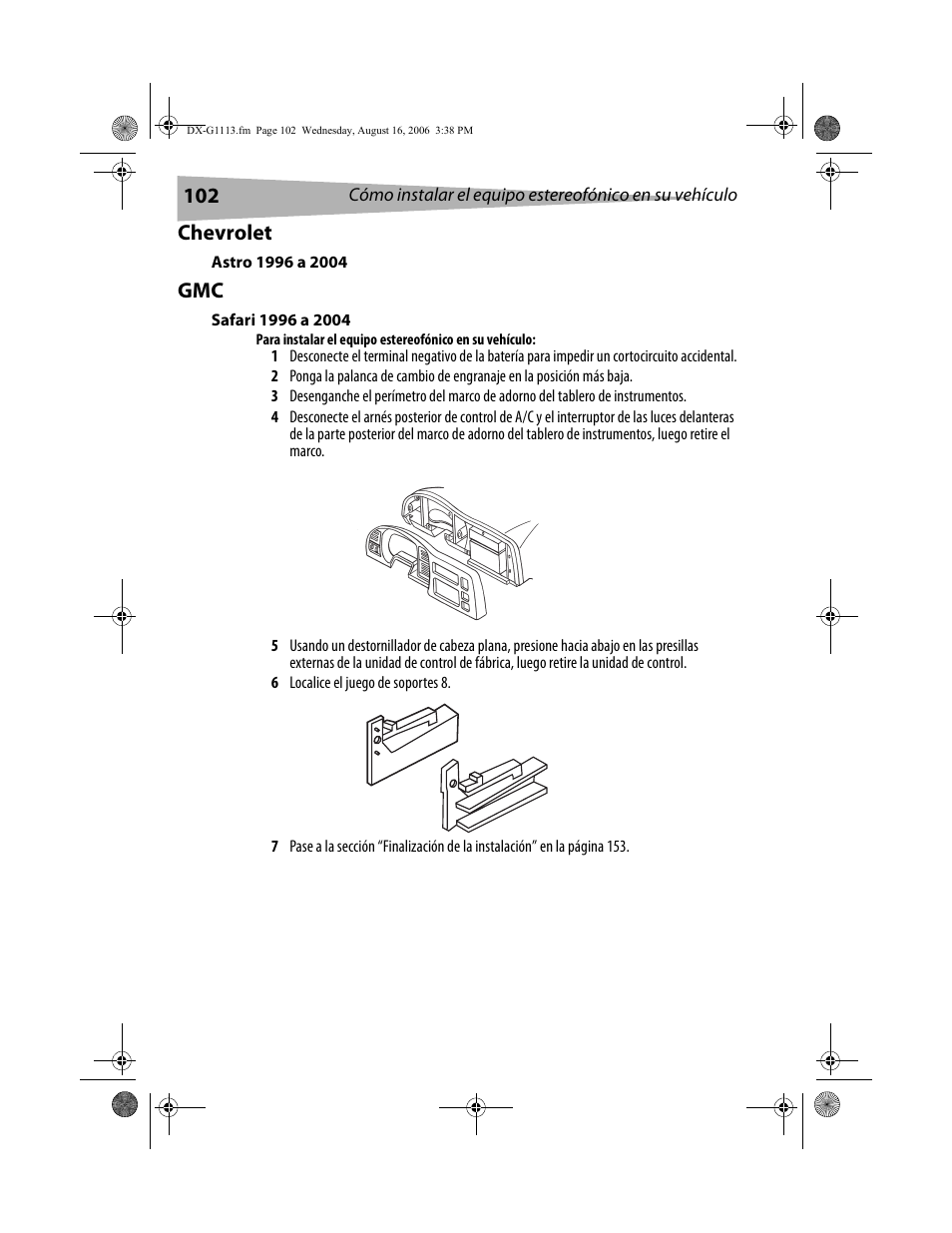 DX-G1113.fm Page 102 Wednesday, August 16, 2006 3:38 PM

102 Cómo instalar el equipo estereofónico en su vehículo

Chevrolet

Astro 1996 a 2004

GMC

Safari 1996 a 2004

Para instalar el equipo estereofónico en su vehículo:

1 Desconecte el terminal negativo de la batería para impedir un cortocircuito accidental.

2 Ponga la palanca de cambio de engranaje en la posición más baja.

3 Desenganche el perímetro del marco de adorno del tablero de instrumentos.

4 Desconecte el arnés posterior de control de A/C y el interruptor de las luces delanteras de la parte posterior del marco de adorno del tablero de instrumentos, luego retire el marco.

5 Usando un destornillador de cabeza plana, presione hacia abajo en las presillas externas de la unidad de control de fábrica, luego retire la unidad de control.

6 Localice el juego de soportes 8.

7 Pase a la sección “Finalización de la instalación” en la página 153.